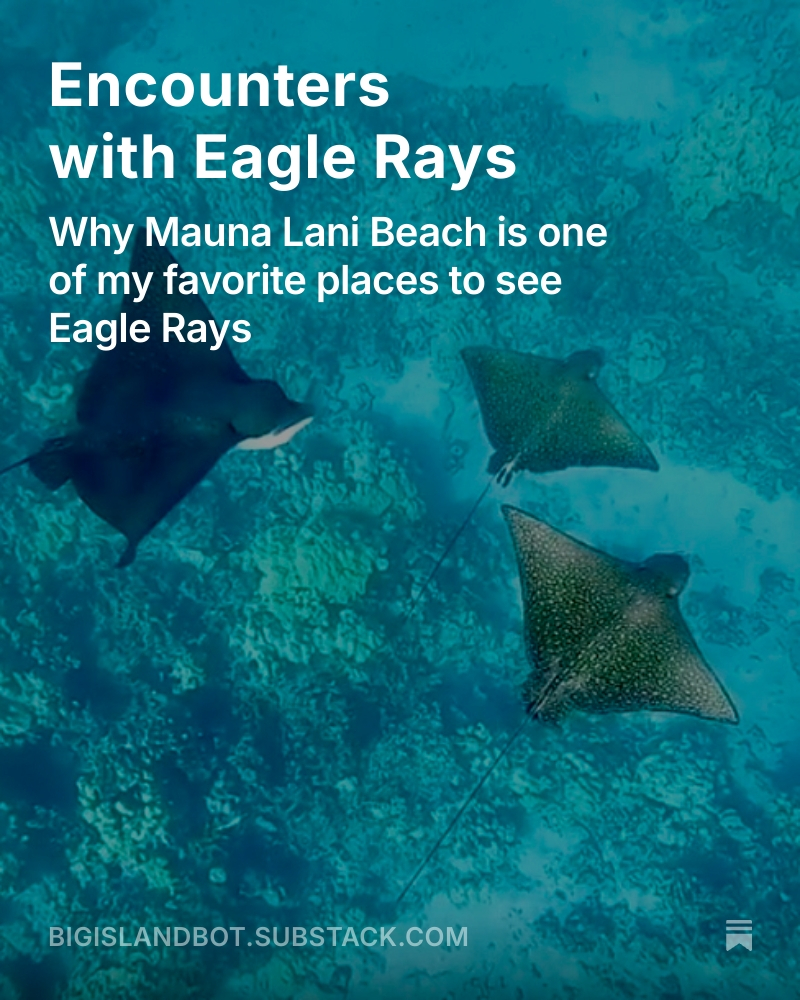 Encounters with Eagle Rays

Why Mauna Lani Beach is one of my favorite places to see Eagle Rays

BIGISLANDBOT.SUBSTACK.COM